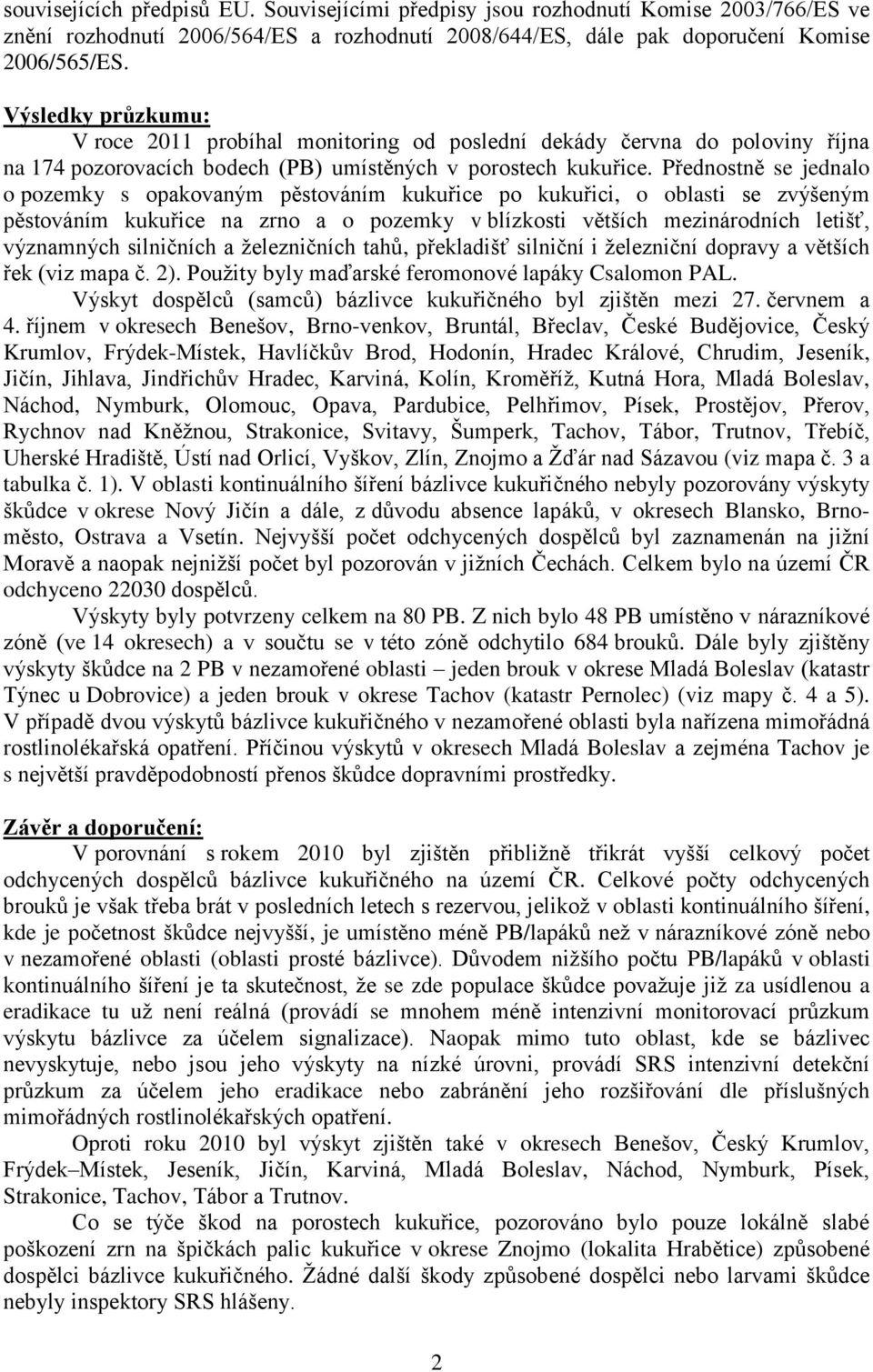 souvisejících předpisů EU. Souvisejícími předpisy jsou rozhodnutí Komise 2003/766/ES ve znění rozhodnutí 2006/564/ES a rozhodnutí 2008/644/ES, dále pak doporučení Komise 2006/565/ES.

Výsledky průzkumu:
V roce 2011 probíhal monitoring od poslední dekády června do poloviny října na 174 pozorovacích bodech (PB) umístěných v porostech kukuřice. Přednostně se jednalo o pozemky s opakovaným pěstováním kukuřice po kukuřici, o oblasti se zvýšeným pěstováním kukuřice na zrno a o pozemky v blízkosti větších mezinárodních letišť, významných silničních a železničních tahů, překladišť silniční i železniční dopravy a větších řek (viz mapa č. 2). Použity byly maďarské feromonové lapáky Csalomon PAL.
Výskyt dospělců (samců) bázlivce kukuřičného byl zjištěn mezi 27. červnem a 4. říjnem v okresech Benešov, Brno-venkov, Bruntál, Břeclav, České Budějovice, Český Krumlov, Frýdek-Místek, Havlíčkův Brod, Hodonín, Hradec Králové, Chrudim, Jeseník, Jičín, Jihlava, Jindřichův Hradec, Karviná, Kolín, Kroměříž, Kutná Hora, Mladá Boleslav, Náchod, Nymburk, Olomouc, Opava, Pardubice, Pelhřimov, Písek, Prostějov, Přerov, Rychnov nad Kněžnou, Strakonice, Svitavy, Šumperk, Tachov, Tábor, Trutnov, Třebíč, Uherské Hradiště, Ústí nad Orlicí, Vyškov, Zlín, Znojmo a Žďár nad Sázavou (viz mapa č. 3 a tabulka č. 1). V oblasti kontinuálního šíření bázlivce kukuřičného nebyly pozorovány výskyty škůdce v okrese Nový Jičín a dále, z důvodu absence lapáků, v okresech Blansko, Brno-město, Ostrava a Vsetín. Nejvyšší počet odchycených dospělců byl zaznamenán na jižní Moravě a naopak nejnižší počet byl pozorován v jižních Čechách. Celkem bylo na území ČR odchyceno 22030 dospělců.
Výskyty byly potvrzeny celkem na 80 PB. Z nich bylo 48 PB umístěno v nárazníkové zóně (ve 14 okresech) a v součtu se v této zóně odchytilo 684 brouků. Dále byly zjištěny výskyty škůdce na 2 PB v nezamořené oblasti – jeden brouk v okrese Mladá Boleslav (katastr Týnec u Dobrovice) a jeden brouk v okrese Tachov (katastr Pernolec) (viz mapy č. 4 a 5). V případě dvou výskytů bázlivce kukuřičného v nezamořené oblasti byla nařízena mimořádná rostlinolékařská opatření. Příčinou výskytů v okresech Mladá Boleslav a zejména Tachov je s největší pravděpodobností přenos škůdce dopravními prostředky.

Závěr a doporučení:
V porovnání s rokem 2010 byl zjištěn přibližně třikrát vyšší celkový počet odchycených dospělců bázlivce kukuřičného na území ČR. Celkové počty odchycených brouků je však třeba brát v posledních letech s rezervou, jelikož v oblasti kontinuálního šíření, kde je početnost škůdce nejvyšší, je umístěno méně PB/lapáků než v nárazníkové zóně nebo v nezamořené oblasti (oblasti prosté bázlivce). Důvodem nižšího počtu PB/lapáků v oblasti kontinuálního šíření je ta skutečnost, že se zde populace škůdce považuje již za usídlenou a eradikace tu už není reálná (provádí se mnohem méně intenzivní monitorovací průzkum výskytu bázlivce za účelem signalizace). Naopak mimo tuto oblast, kde se bázlivec nevyskytuje, nebo jsou jeho výskyty na nízké úrovni, provádí SRS intenzivní detekční průzkum za účelem jeho eradikace nebo zabránění jeho rozšiřování dle příslušných mimořádných rostlinolékařských opatření.
Oproti roku 2010 byl výskyt zjištěn také v okresech Benešov, Český Krumlov, Frýdek–Místek, Jeseník, Jičín, Karviná, Mladá Boleslav, Náchod, Nymburk, Písek, Strakonice, Tachov, Tábor a Trutnov.
Co se týče škod na porostech kukuřice, pozorováno bylo pouze lokálně slabé poškození zrn na špičkách palic kukuřice v okrese Znojmo (lokalita Hrabětice) způsobené dospělci bázlivce kukuřičného. Žádné další škody způsobené dospělci nebo larvami škůdce nebyly inspektory SRS hlášeny.

2